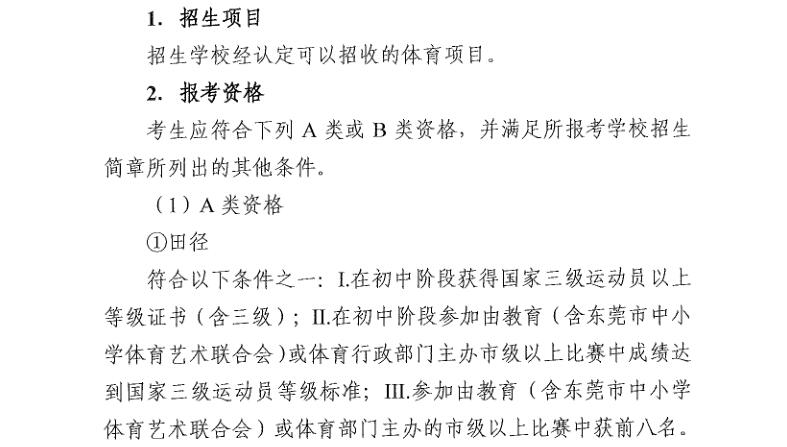 1. 招生项目

招生学校经认定可以招收的体育项目。

2. 报考资格

考生应符合下列 A 类或 B 类资格，并满足所报考学校招生简章所列出的其他条件。

（1）A 类资格

①田径

符合以下条件之一：I.在初中阶段获得国家三级运动员以上等级证书（含三级）；II.在初中阶段参加由教育（含东莞市中小学体育艺术联合会）或体育行政部门主办市级以上比赛中成绩达到国家三级运动员等级标准；III.参加由教育（含东莞市中小学体育艺术联合会）或体育部门主办的市级以上比赛中获前八名。